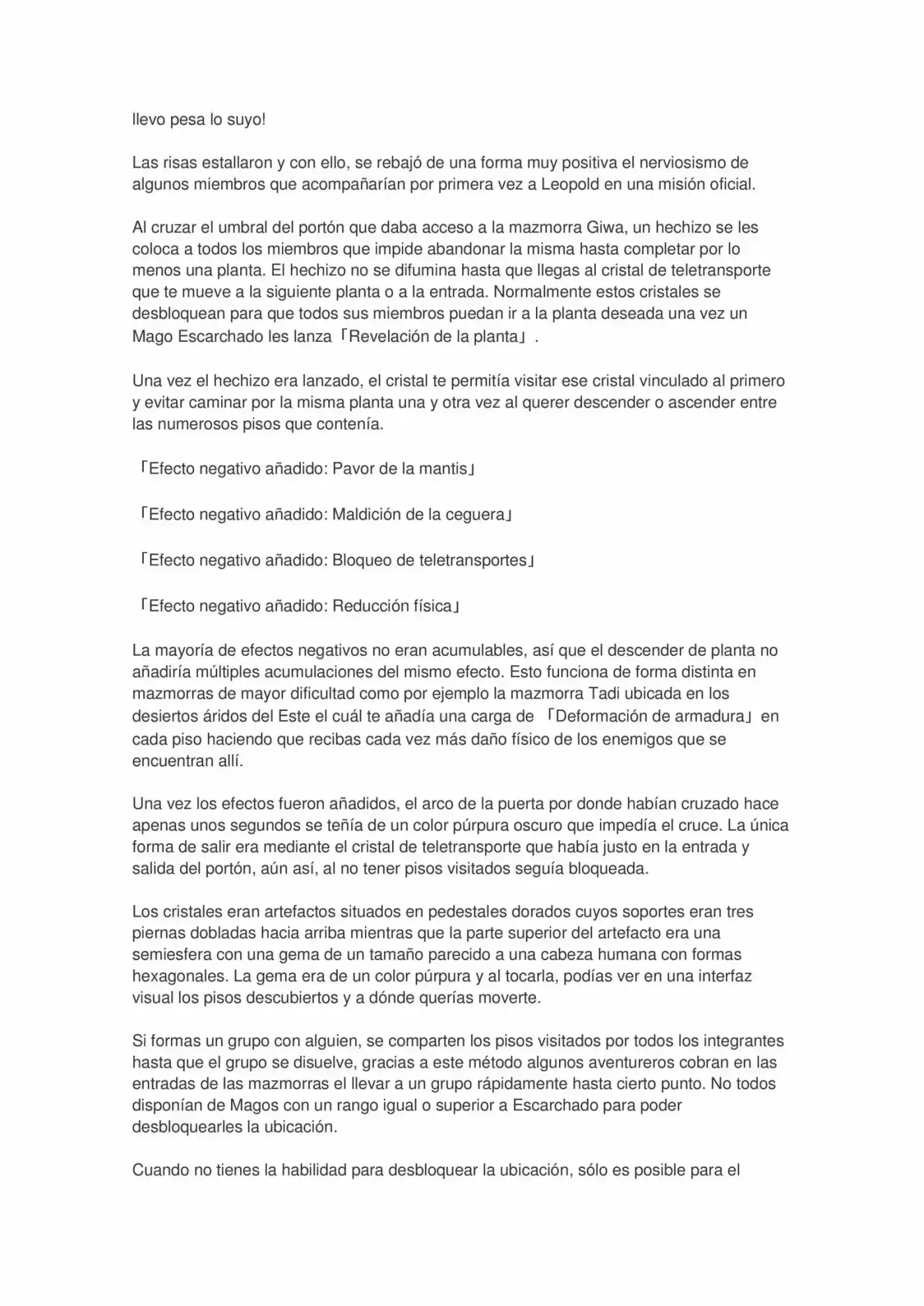 llevo pesa lo suyo!

Las risas estallaron y con ello, se rebajó de una forma muy positiva el nerviosismo de algunos miembros que acompañarían por primera vez a Leopold en una misión oficial.

Al cruzar el umbral del portón que daba acceso a la mazmorra Giwa, un hechizo se les coloca a todos los miembros que impide abandonar la misma hasta completar por lo menos una planta. El hechizo no se difumina hasta que llegas al cristal de teletransporte que te mueve a la siguiente planta o a la entrada. Normalmente estos cristales se desbloquean para que todos sus miembros puedan ir a la planta deseada una vez un Mago Escarchado les lanza「Revelación de la planta」.

Una vez el hechizo era lanzado, el cristal te permitía visitar ese cristal vinculado al primero y evitar caminar por la misma planta una y otra vez al querer descender o ascender entre las numerosos pisos que contenía.

「Efecto negativo añadido: Pavor de la mantis」

「Efecto negativo añadido: Maldición de la ceguera」

「Efecto negativo añadido: Bloqueo de teletransportes」

「Efecto negativo añadido: Reducción física」

La mayoría de efectos negativos no eran acumulables, así que el descender de planta no añadiría múltiples acumulaciones del mismo efecto. Esto funciona de forma distinta en mazmorras de mayor dificultad como por ejemplo la mazmorra Tadi ubicada en los desiertos áridos del Este el cuál te añadía una carga de 「Deformación de armadura」 en cada piso haciendo que recibas cada vez más daño físico de los enemigos que se encuentran allí.

Una vez los efectos fueron añadidos, el arco de la puerta por donde habían cruzado hace apenas unos segundos se teñía de un color púrpura oscuro que impedía el cruce. La única forma de salir era mediante el cristal de teletransporte que había justo en la entrada y salida del portón, aún así, al no tener pisos visitados seguía bloqueada.

Los cristales eran artefactos situados en pedestales dorados cuyos soportes eran tres piernas dobladas hacia arriba mientras que la parte superior del artefacto era una semiesfera con una gema de un tamaño parecido a una cabeza humana con formas hexagonales. La gema era de un color púrpura y al tocarla, podías ver en una interfaz visual los pisos descubiertos y a dónde querías moverte.

Si formas un grupo con alguien, se comparten los pisos visitados por todos los integrantes hasta que el grupo se disuelve, gracias a este método algunos aventureros cobran en las entradas de las mazmorras el llevar a un grupo rápidamente hasta cierto punto. No todos disponían de Magos con un rango igual o superior a Escarchado para poder desbloquearles la ubicación.

Cuando no tienes la habilidad para desbloquear la ubicación, sólo es posible para el